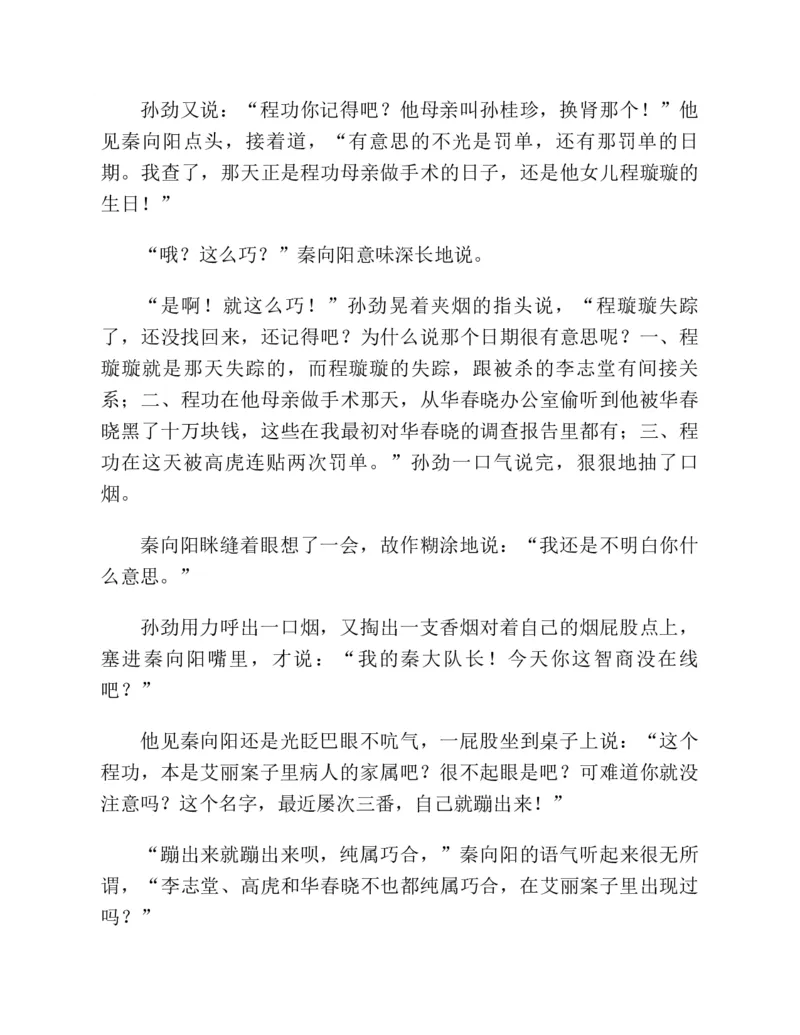 孙劲又说：“程功你记得吧？他母亲叫孙桂珍，换肾那个！”他见秦向阳点头，接着道，“有意思的不光是罚单，还有那罚单的日期。我查了，那天正是程功母亲做手术的日子，还是他女儿程璇璇的生日！”

“哦？这么巧？”秦向阳意味深长地说。

“是啊！就这么巧！”孙劲晃着夹烟的指头说，“程璇璇失踪了，还没找回来，还记得吧？为什么说那个日期很有意思呢？一、程璇璇就是那天失踪的，而程璇璇的失踪，跟被杀的李志堂有间接关系；二、程功在他母亲做手术那天，从华春晓办公室偷听到他被华春晓黑了十万块钱，这些在我最初对华春晓的调查报告里都有；三、程功在这天被高虎连贴两次罚单。”孙劲一口气说完，狠狠地抽了口烟。

秦向阳眯缝着眼想了一会，故作糊涂地说：“我还是不明白你什么意思。”

孙劲用力呼出一口烟，又掏出一支香烟对着自己的烟屁股点上，塞进秦向阳嘴里，才说：“我的秦大队长！今天你这智商没在线吧？”

他见秦向阳还是光眨巴眼不吭气，一屁股坐到桌子上说：“这个程功，本是艾丽案子里病人的家属吧？很不起眼是吧？可难道你就没注意吗？这个名字，最近屡次三番，自己就蹦出来！”

“蹦出来就蹦出来呗，纯属巧合，”秦向阳的语气听起来很无所谓，“李志堂、高虎和华春晓不也都纯属巧合，在艾丽案子里出现过吗？”